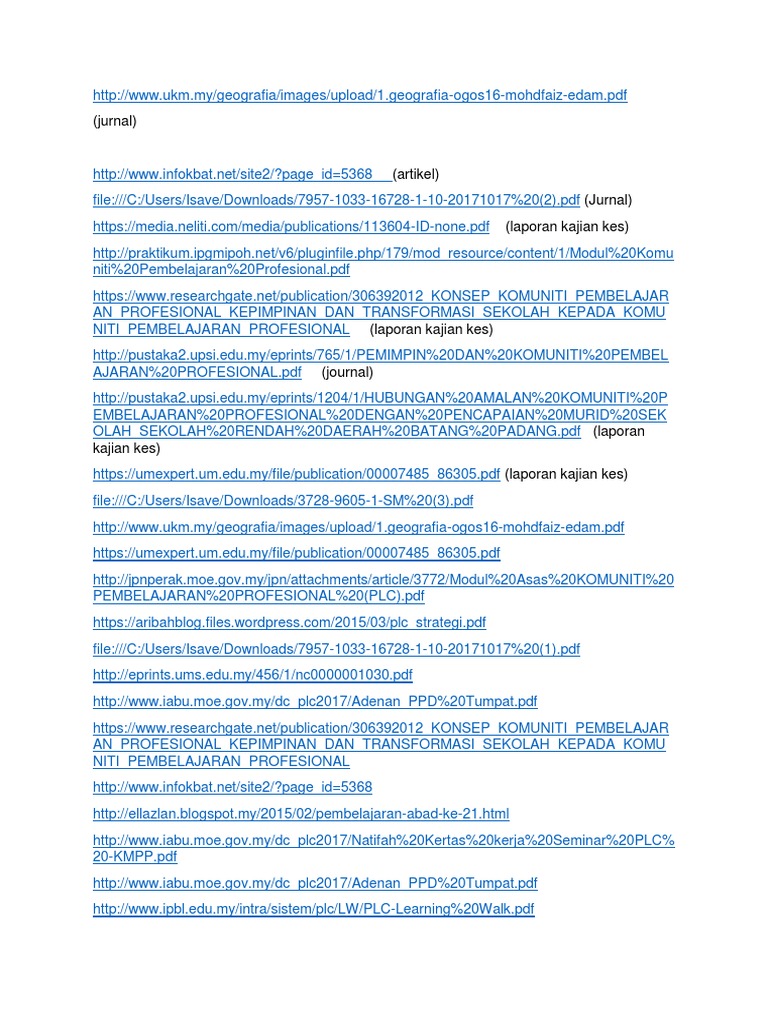 http://www.ukm.my/geografia/images/upload/1.geografia-ogos16-mohdfaiz-edam.pdf (jurnal)

http://www.infokbat.net/site2/?page_id=5368 (artikel)

file:///C:/Users/Isave/Downloads/7957-1033-16728-1-10-20171017%20(2).pdf (Jurnal)

https://media.neliti.com/media/publications/113604-ID-none.pdf (laporan kajian kes)

http://praktikum.ipgmipoh.net/v6/pluginfile.php/179/mod_resource/content/1/Modul%20Komuniti%20Pembelajaran%20Profesional.pdf

https://www.researchgate.net/publication/306392012_KONSEP_KOMUNITI_PEMBELAJARAN_PROFESIONAL_KEPIMPINAN_DAN_TRANSFORMASI_SEKOLAH_KEPADA_KOMUNITI_PEMBELAJARAN_PROFESIONAL (laporan kajian kes)

http://pustaka2.upsi.edu.my/eprints/765/1/PEMIMPIN%20DAN%20KOMUNITI%20PEMBELAJARAN%20PROFESIONAL.pdf (journal)

http://pustaka2.upsi.edu.my/eprints/1204/1/HUBUNGAN%20AMALAN%20KOMUNITI%20PEMBELAJARAN%20PROFESIONAL%20DENGAN%20PENCAPAIAN%20MURID%20SEKOLAH_SEKOLAH%20RENDAH%20DAERAH%20BATANG%20PADANG.pdf (laporan kajian kes)

https://umexpert.um.edu.my/file/publication/00007485_86305.pdf (laporan kajian kes)

file:///C:/Users/Isave/Downloads/3728-9605-1-SM%20(3).pdf

http://www.ukm.my/geografia/images/upload/1.geografia-ogos16-mohdfaiz-edam.pdf

https://umexpert.um.edu.my/file/publication/00007485_86305.pdf

http://jpnperak.moe.gov.my/jpn/attachments/article/3772/Modul%20Asas%20KOMUNITI%20PEMBELAJARAN%20PROFESIONAL%20(PLC).pdf

https://aribahblog.files.wordpress.com/2015/03/plc_strategi.pdf

file:///C:/Users/Isave/Downloads/7957-1033-16728-1-10-20171017%20(1).pdf

http://eprints.ums.edu.my/456/1/nc0000001030.pdf

http://www.iabu.moe.gov.my/dc_plc2017/Adenan_PPD%20Tumpat.pdf

https://www.researchgate.net/publication/306392012_KONSEP_KOMUNITI_PEMBELAJARAN_PROFESIONAL_KEPIMPINAN_DAN_TRANSFORMASI_SEKOLAH_KEPADA_KOMUNITI_PEMBELAJARAN_PROFESIONAL

http://www.infokbat.net/site2/?page_id=5368

http://ellazlan.blogspot.my/2015/02/pembelajaran-abad-ke-21.html

http://www.iabu.moe.gov.my/dc_plc2017/Natifah%20Kertas%20kerja%20Seminar%20PLC%20-KMPP.pdf

http://www.iabu.moe.gov.my/dc_plc2017/Adenan_PPD%20Tumpat.pdf

http://www.ipbl.edu.my/intra/sistem/plc/LW/PLC-Learning%20Walk.pdf